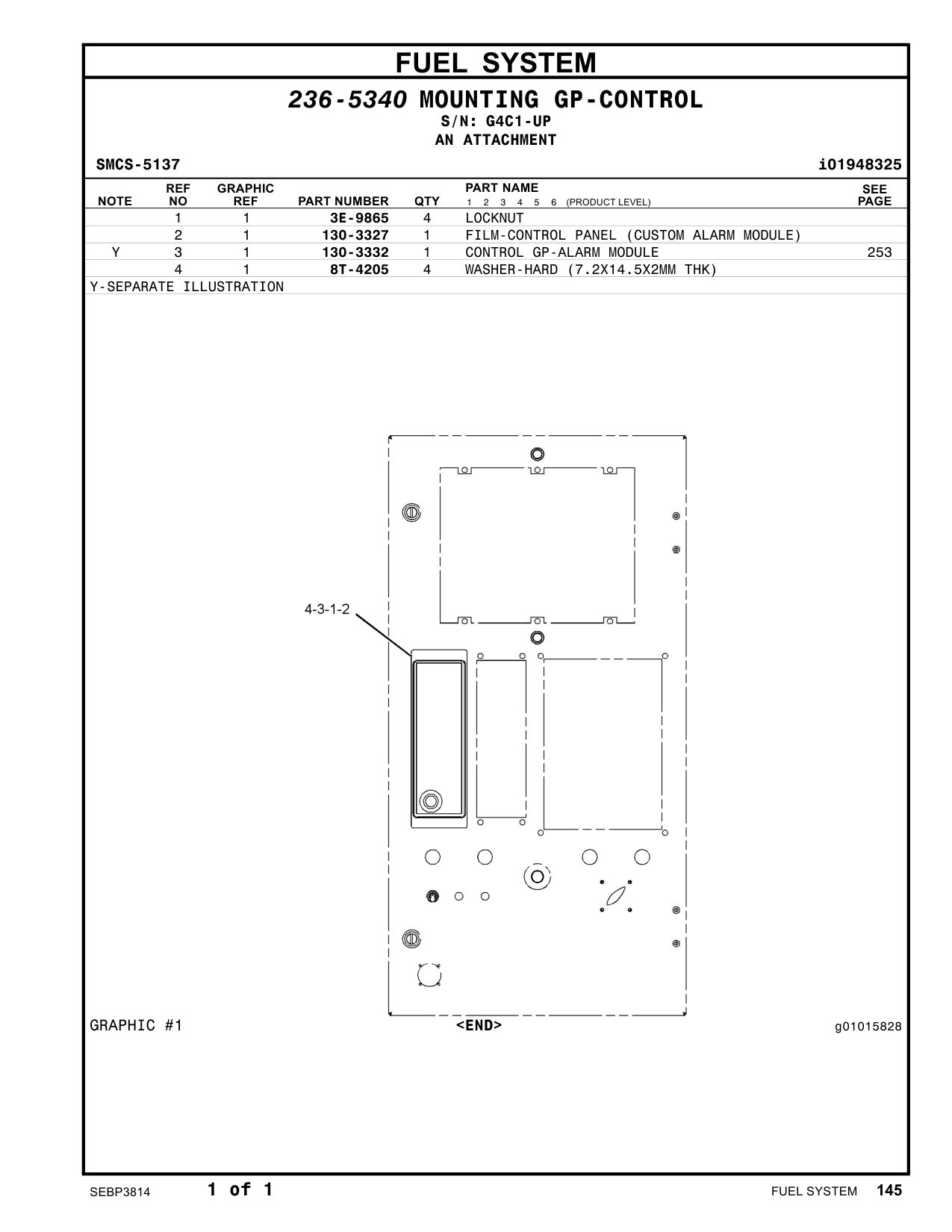 FUEL SYSTEM

236-5340 MOUNTING GP-CONTROL
S/N: G4C1-UP
AN ATTACHMENT

SMCS-5137 i01948325

| NOTE | REF NO | GRAPHIC REF | PART NUMBER | QTY | PART NAME 1 2 3 4 5 6 (PRODUCT LEVEL) | SEE PAGE |
|---|---|---|---|---|---|---|
| | 1 | 1 | 3E-9865 | 4 | LOCKNUT | |
| | 2 | 1 | 130-3327 | 1 | FILM-CONTROL PANEL (CUSTOM ALARM MODULE) | |
| Y | 3 | 1 | 130-3332 | 1 | CONTROL GP-ALARM MODULE | 253 |
| | 4 | 1 | 8T-4205 | 4 | WASHER-HARD (7.2X14.5X2MM THK) | |

Y-SEPARATE ILLUSTRATION

4-3-1-2

GRAPHIC #1 <END> g01015828

SEBP3814 1 of 1 FUEL SYSTEM 145